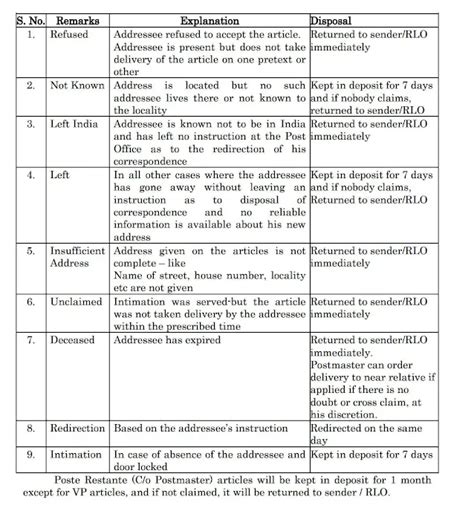 | S. No. | Remarks | Explanation | Disposal |
|---|---|---|---|
| 1. | Refused | Addressee refused to accept the article. Addressee is present but does not take delivery of the article on one pretext or other | Returned to sender/RLO immediately |
| 2. | Not Known | Address is located but no such addressee lives there or not known to the locality | Kept in deposit for 7 days and if nobody claims, returned to sender/RLO |
| 3. | Left India | Addressee is known not to be in India and has left no instruction at the Post Office as to the redirection of his correspondence | Returned to sender/RLO immediately |
| 4. | Left | In all other cases where the addressee has gone away without leaving an instruction as to disposal of correspondence and no reliable information is available about his new address | Kept in deposit for 7 days and if nobody claims, Returned to sender/RLO |
| 5. | Insufficient Address | Address given on the articles is not complete – like Name of street, house number, locality etc are not given | Returned to sender/RLO immediately |
| 6. | Unclaimed | Intimation was served but the article was not taken delivery by the addressee within the prescribed time | Returned to sender/RLO immediately |
| 7. | Deceased | Addressee has expired | Returned to sender/RLO immediately. Postmaster can order delivery to near relative if applied if there is no doubt or cross claim, at his discretion. |
| 8. | Redirection | Based on the addressee's instruction | Redirected on the same day |
| 9. | Intimation | In case of absence of the addressee and door locked | Kept in deposit for 7 days |

Poste Restante (C/o Postmaster) articles will be kept in deposit for 1 month except for VP articles, and if not claimed, it will be returned to sender / RLO.